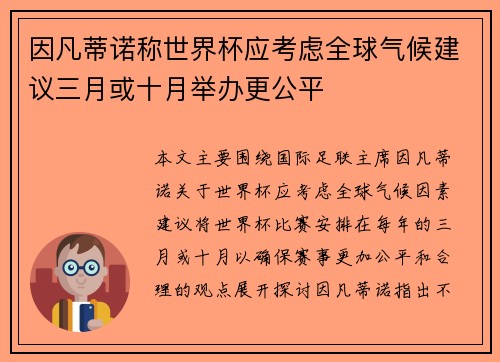 因凡蒂诺称世界杯应考虑全球气候建议三月或十月举办更公平

本文主要围绕国际足联主席因凡蒂诺关于世界杯应考虑全球气候因素建议将世界杯比赛安排在每年的三月或十月以确保赛事更加公平和合理的观点展开探讨因凡蒂诺指出不